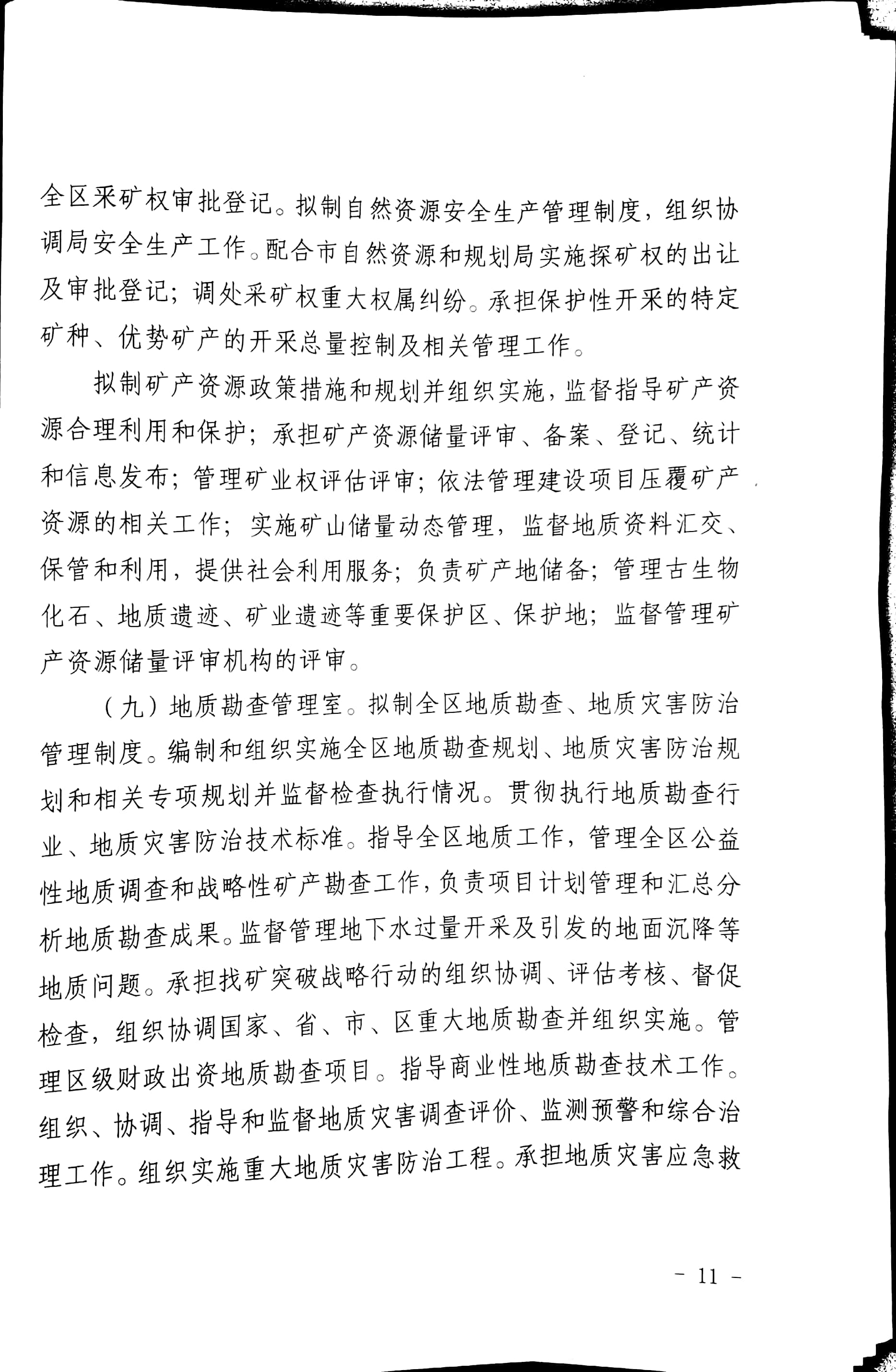 全区采矿权审批登记。拟制自然资源安全生产管理制度，组织协调局安全生产工作。配合市自然资源和规划局实施探矿权的出让及审批登记；调处采矿权重大权属纠纷。承担保护性开采的特定矿种、优势矿产的开采总量控制及相关管理工作。

拟制矿产资源政策措施和规划并组织实施，监督指导矿产资源合理利用和保护；承担矿产资源储量评审、备案、登记、统计和信息发布；管理矿业权评估评审；依法管理建设项目压覆矿产资源的相关工作；实施矿山储量动态管理，监督地质资料汇交、保管和利用，提供社会利用服务；负责矿产地储备；管理古生物化石、地质遗迹、矿业遗迹等重要保护区、保护地；监督管理矿产资源储量评审机构的评审。

（九）地质勘查管理室。拟制全区地质勘查、地质灾害防治管理制度。编制和组织实施全区地质勘查规划、地质灾害防治规划和相关专项规划并监督检查执行情况。贯彻执行地质勘查行业、地质灾害防治技术标准。指导全区地质工作，管理全区公益性地质调查和战略性矿产勘查工作，负责项目计划管理和汇总分析地质勘查成果。监督管理地下水过量开采及引发的地面沉降等地质问题。承担找矿突破战略行动的组织协调、评估考核、督促检查，组织协调国家、省、市、区重大地质勘查并组织实施。管理区级财政出资地质勘查项目。指导商业性地质勘查技术工作。组织、协调、指导和监督地质灾害调查评价、监测预警和综合治理工作。组织实施重大地质灾害防治工程。承担地质灾害应急救

- 11 -